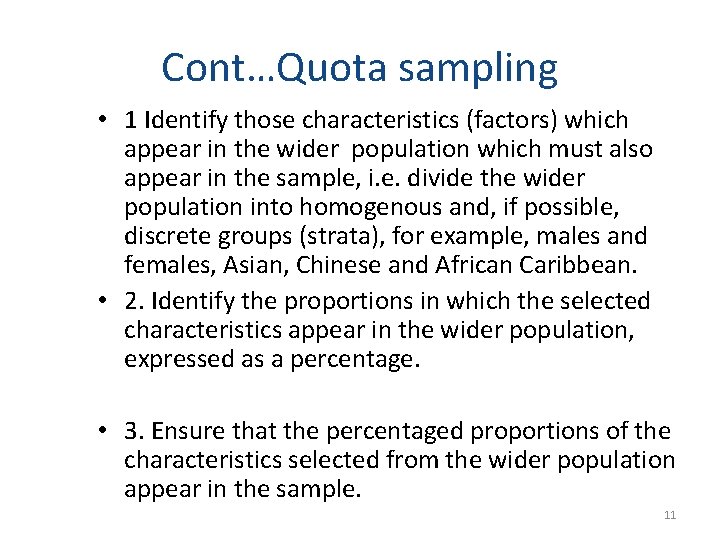 Cont…Quota sampling

• 1 Identify those characteristics (factors) which appear in the wider population which must also appear in the sample, i.e. divide the wider population into homogenous and, if possible, discrete groups (strata), for example, males and females, Asian, Chinese and African Caribbean.

• 2. Identify the proportions in which the selected characteristics appear in the wider population, expressed as a percentage.

• 3. Ensure that the percentaged proportions of the characteristics selected from the wider population appear in the sample.

11